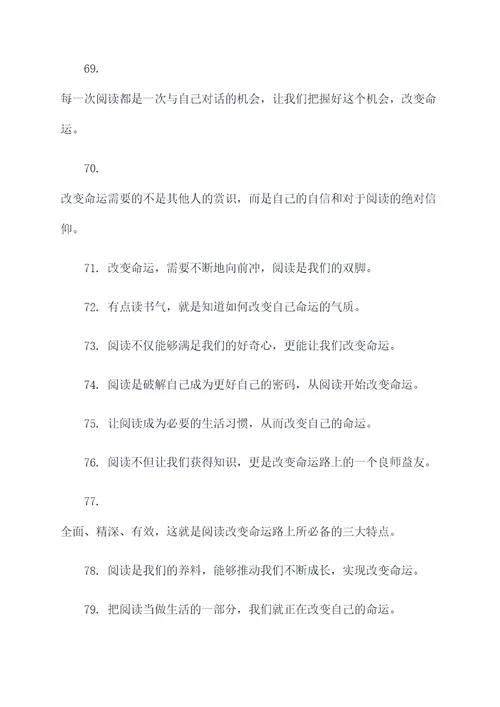 69.

每一次阅读都是一次与自己对话的机会，让我们把握好这个机会，改变命运。

70.

改变命运需要的不是其他人的赏识，而是自己的自信和对于阅读的绝对信仰。

71. 改变命运，需要不断地向前冲，阅读是我们的双脚。

72. 有点读书气，就是知道如何改变自己命运的气质。

73. 阅读不仅能够满足我们的好奇心，更能让我们改变命运。

74. 阅读是破解自己成为更好自己的密码，从阅读开始改变命运。

75. 让阅读成为必要的生活习惯，从而改变自己的命运。

76. 阅读不但让我们获得知识，更是改变命运路上的一个良师益友。

77.

全面、精深、有效，这就是阅读改变命运路上所必备的三大特点。

78. 阅读是我们的养料，能够推动我们不断成长，实现改变命运。

79. 把阅读当做生活的一部分，我们就正在改变自己的命运。